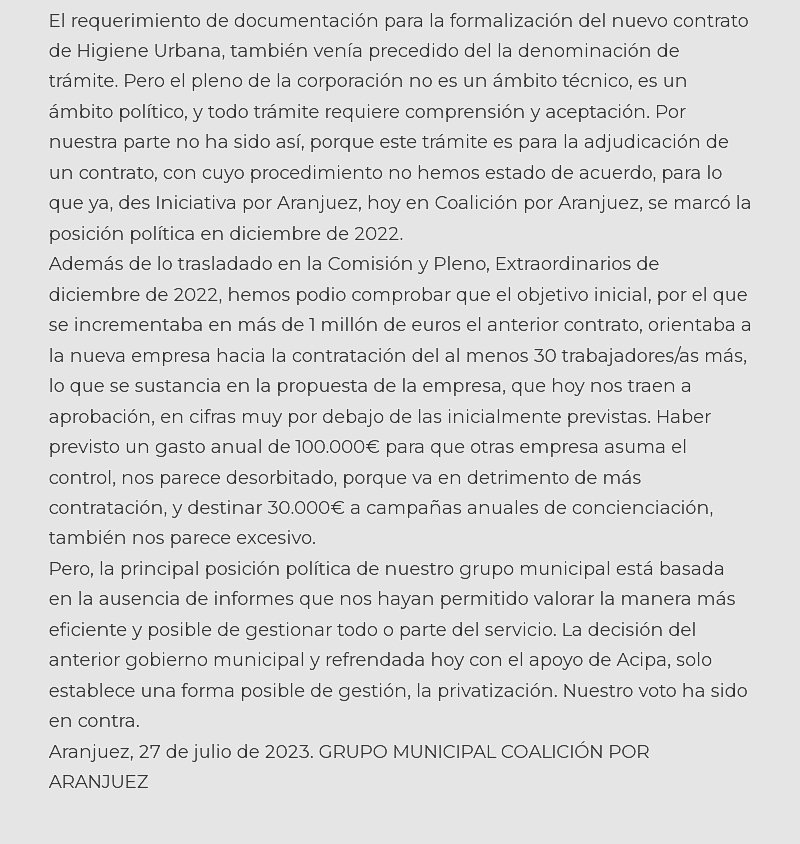 El requerimiento de documentación para la formalización del nuevo contrato de Higiene Urbana, también venía precedido del la denominación de trámite. Pero el pleno de la corporación no es un ámbito técnico, es un ámbito político, y todo trámite requiere comprensión y aceptación. Por nuestra parte no ha sido así, porque este trámite es para la adjudicación de un contrato, con cuyo procedimiento no hemos estado de acuerdo, para lo que ya, des Iniciativa por Aranjuez, hoy en Coalición por Aranjuez, se marcó la posición política en diciembre de 2022.
Además de lo trasladado en la Comisión y Pleno, Extraordinarios de diciembre de 2022, hemos podio comprobar que el objetivo inicial, por el que se incrementaba en más de 1 millón de euros el anterior contrato, orientaba a la nueva empresa hacia la contratación del al menos 30 trabajadores/as más, lo que se sustancia en la propuesta de la empresa, que hoy nos traen a aprobación, en cifras muy por debajo de las inicialmente previstas. Haber previsto un gasto anual de 100.000€ para que otras empresa asuma el control, nos parece desorbitado, porque va en detrimento de más contratación, y destinar 30.000€ a campañas anuales de concienciación, también nos parece excesivo.
Pero, la principal posición política de nuestro grupo municipal está basada en la ausencia de informes que nos hayan permitido valorar la manera más eficiente y posible de gestionar todo o parte del servicio. La decisión del anterior gobierno municipal y refrendada hoy con el apoyo de Acipa, solo establece una forma posible de gestión, la privatización. Nuestro voto ha sido en contra.
Aranjuez, 27 de julio de 2023. GRUPO MUNICIPAL COALICIÓN POR ARANJUEZ